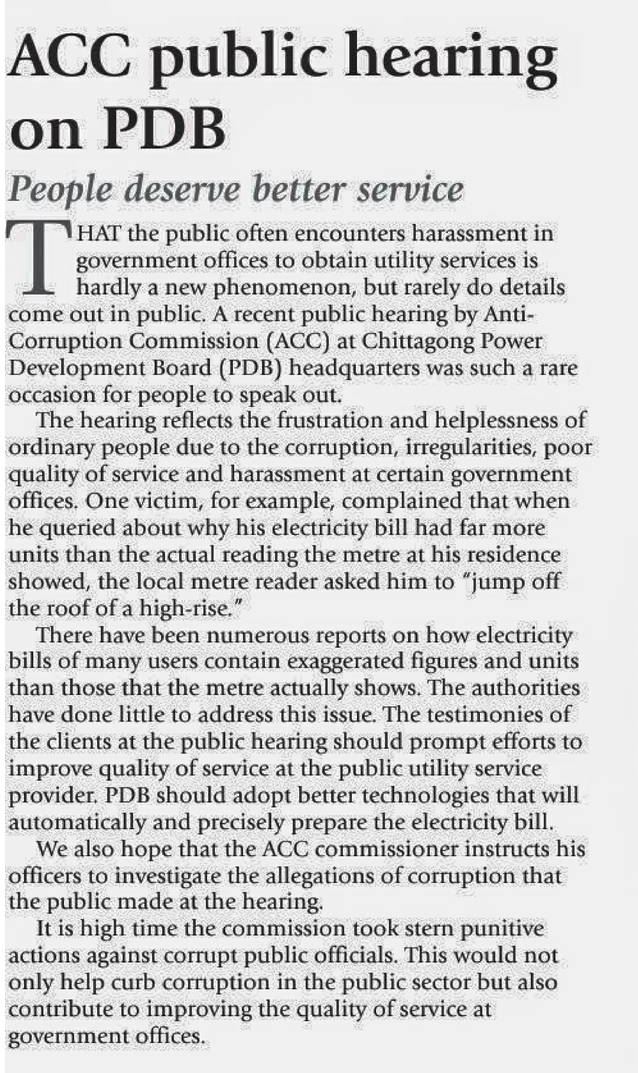 ACC public hearing on PDB

People deserve better service

THAT the public often encounters harassment in government offices to obtain utility services is hardly a new phenomenon, but rarely do details come out in public. A recent public hearing by Anti-Corruption Commission (ACC) at Chittagong Power Development Board (PDB) headquarters was such a rare occasion for people to speak out.

The hearing reflects the frustration and helplessness of ordinary people due to the corruption, irregularities, poor quality of service and harassment at certain government offices. One victim, for example, complained that when he queried about why his electricity bill had far more units than the actual reading the metre at his residence showed, the local metre reader asked him to "jump off the roof of a high-rise."

There have been numerous reports on how electricity bills of many users contain exaggerated figures and units than those that the metre actually shows. The authorities have done little to address this issue. The testimonies of the clients at the public hearing should prompt efforts to improve quality of service at the public utility service provider. PDB should adopt better technologies that will automatically and precisely prepare the electricity bill.

We also hope that the ACC commissioner instructs his officers to investigate the allegations of corruption that the public made at the hearing.

It is high time the commission took stern punitive actions against corrupt public officials. This would not only help curb corruption in the public sector but also contribute to improving the quality of service at government offices.